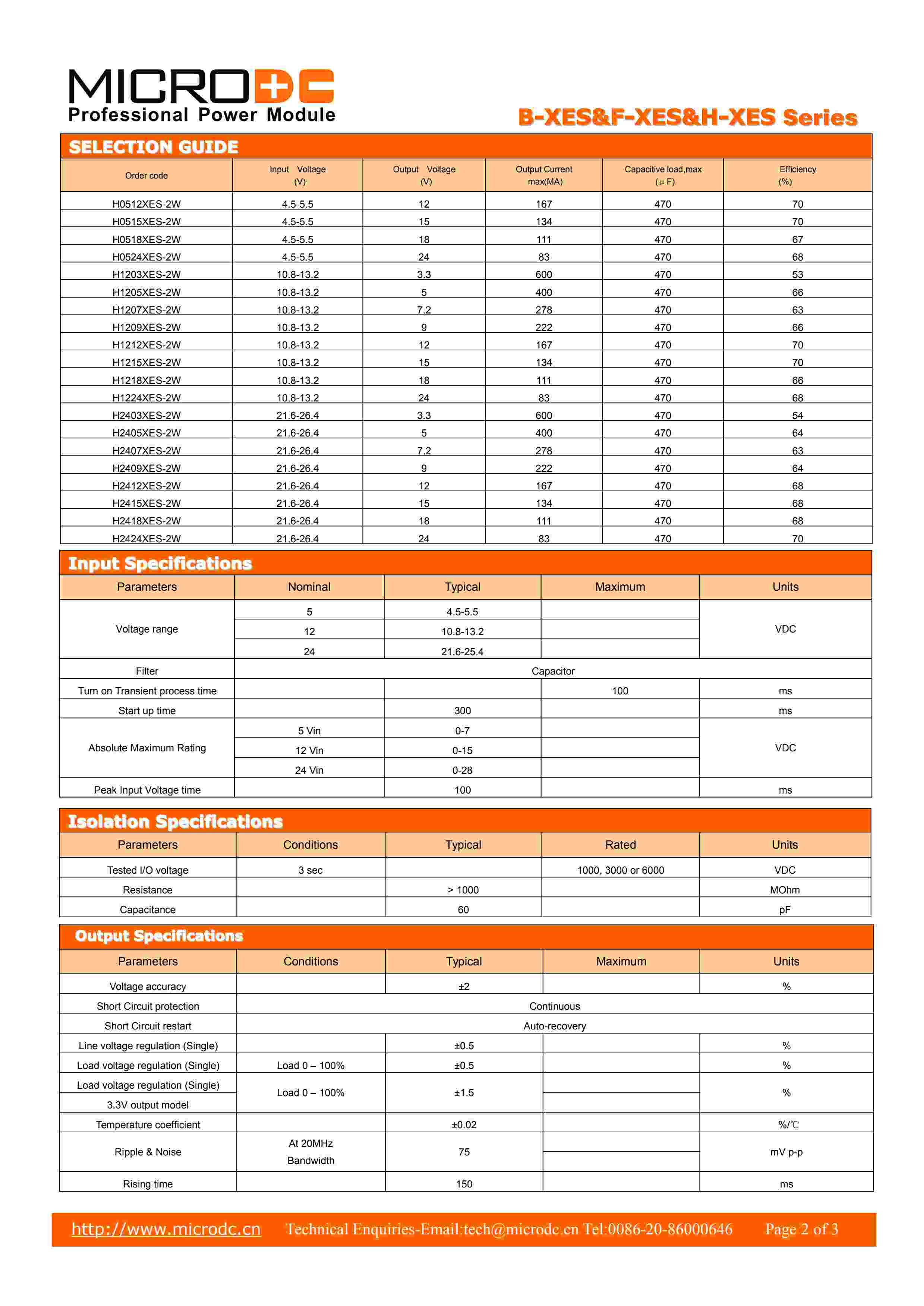 MICRODC
Professional Power Module

B-XES&F-XES&H-XES Series

SELECTION GUIDE

| Order code | Input Voltage (V) | Output Voltage (V) | Output Current max(MA) | Capacitive load,max (μF) | Efficiency (%) |
|---|---|---|---|---|---|
| H0512XES-2W | 4.5-5.5 | 12 | 167 | 470 | 70 |
| H0515XES-2W | 4.5-5.5 | 15 | 134 | 470 | 70 |
| H0518XES-2W | 4.5-5.5 | 18 | 111 | 470 | 67 |
| H0524XES-2W | 4.5-5.5 | 24 | 83 | 470 | 68 |
| H1203XES-2W | 10.8-13.2 | 3.3 | 600 | 470 | 53 |
| H1205XES-2W | 10.8-13.2 | 5 | 400 | 470 | 66 |
| H1207XES-2W | 10.8-13.2 | 7.2 | 278 | 470 | 63 |
| H1209XES-2W | 10.8-13.2 | 9 | 222 | 470 | 66 |
| H1212XES-2W | 10.8-13.2 | 12 | 167 | 470 | 70 |
| H1215XES-2W | 10.8-13.2 | 15 | 134 | 470 | 70 |
| H1218XES-2W | 10.8-13.2 | 18 | 111 | 470 | 66 |
| H1224XES-2W | 10.8-13.2 | 24 | 83 | 470 | 68 |
| H2403XES-2W | 21.6-26.4 | 3.3 | 600 | 470 | 54 |
| H2405XES-2W | 21.6-26.4 | 5 | 400 | 470 | 64 |
| H2407XES-2W | 21.6-26.4 | 7.2 | 278 | 470 | 63 |
| H2409XES-2W | 21.6-26.4 | 9 | 222 | 470 | 64 |
| H2412XES-2W | 21.6-26.4 | 12 | 167 | 470 | 68 |
| H2415XES-2W | 21.6-26.4 | 15 | 134 | 470 | 68 |
| H2418XES-2W | 21.6-26.4 | 18 | 111 | 470 | 68 |
| H2424XES-2W | 21.6-26.4 | 24 | 83 | 470 | 70 |

Input Specifications

| Parameters | Nominal | Typical | Maximum | Units |
|---|---|---|---|---|
| Voltage range | 5 | 4.5-5.5 | | VDC |
| | 12 | 10.8-13.2 | | |
| | 24 | 21.6-25.4 | | |
| Filter | Capacitor | | | |
| Turn on Transient process time | | | 100 | ms |
| Start up time | | 300 | | ms |
| Absolute Maximum Rating | 5 Vin | 0-7 | | VDC |
| | 12 Vin | 0-15 | | |
| | 24 Vin | 0-28 | | |
| Peak Input Voltage time | | 100 | | ms |

Isolation Specifications

| Parameters | Conditions | Typical | Rated | Units |
|---|---|---|---|---|
| Tested I/O voltage | 3 sec | | 1000, 3000 or 6000 | VDC |
| Resistance | | > 1000 | | MOhm |
| Capacitance | | 60 | | pF |

Output Specifications

| Parameters | Conditions | Typical | Maximum | Units |
|---|---|---|---|---|
| Voltage accuracy | | ±2 | | % |
| Short Circuit protection | Continuous | | | |
| Short Circuit restart | Auto-recovery | | | |
| Line voltage regulation (Single) | | ±0.5 | | % |
| Load voltage regulation (Single) | Load 0 – 100% | ±0.5 | | % |
| Load voltage regulation (Single) 3.3V output model | Load 0 – 100% | ±1.5 | | % |
| Temperature coefficient | | ±0.02 | | %/℃ |
| Ripple & Noise | At 20MHz Bandwidth | 75 | | mV p-p |
| Rising time | | 150 | | ms |

http://www.microdc.cn Technical Enquiries-Email:tech@microdc.cn Tel:0086-20-86000646 Page 2 of 3